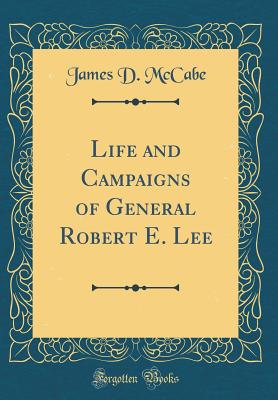 James D. McCabe

Life and Campaigns of General Robert E. Lee

Forgotten Books